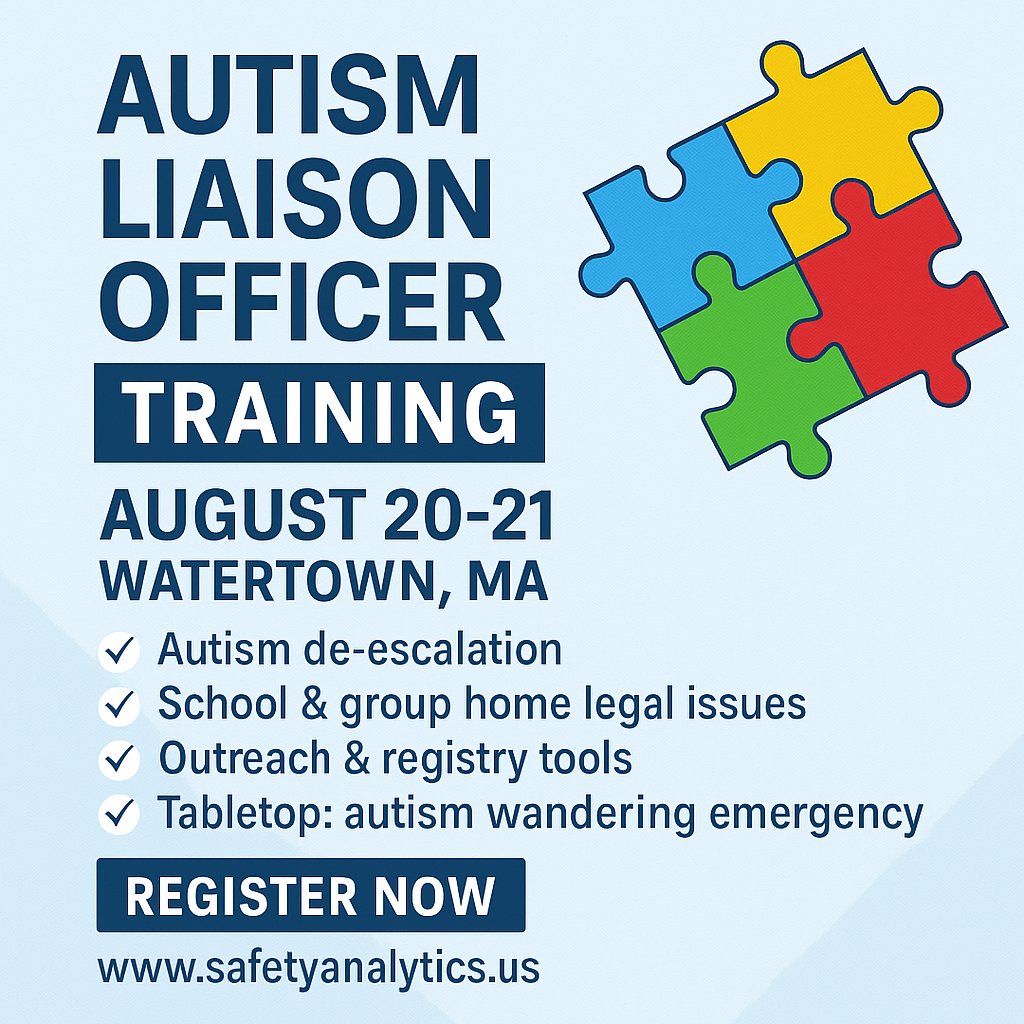 AUTISM LIAISON OFFICER

TRAINING

AUGUST 20-21
WATERTOWN, MA

✓ Autism de-escalation
✓ School & group home legal issues
✓ Outreach & registry tools
✓ Tabletop: autism wandering emergency

REGISTER NOW

www.safetyanalytics.us